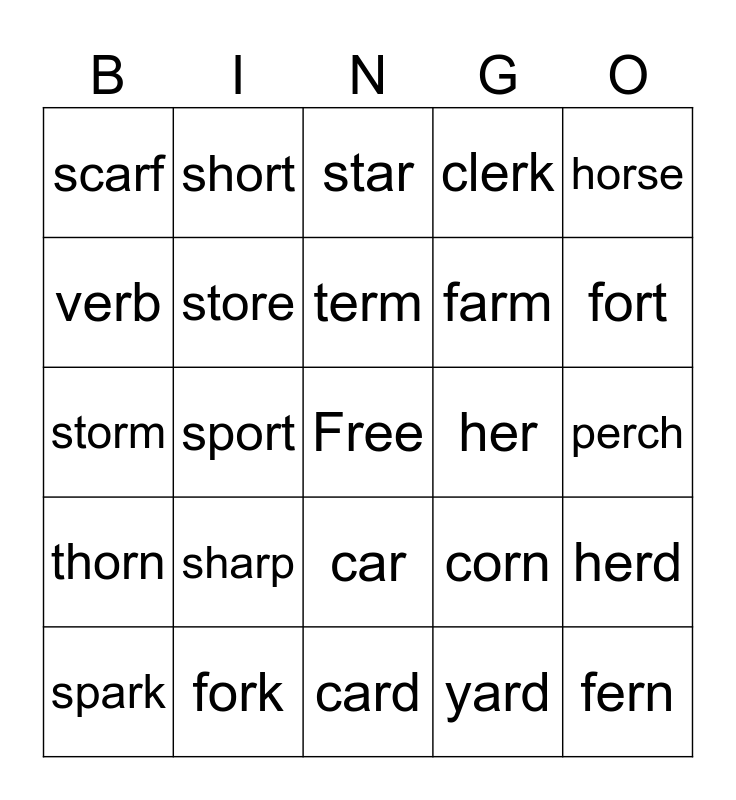 | B | I | N | G | O |
|---|---|---|---|---|
| scarf | short | star | clerk | horse |
| verb | store | term | farm | fort |
| storm | sport | Free | her | perch |
| thorn | sharp | car | corn | herd |
| spark | fork | card | yard | fern |